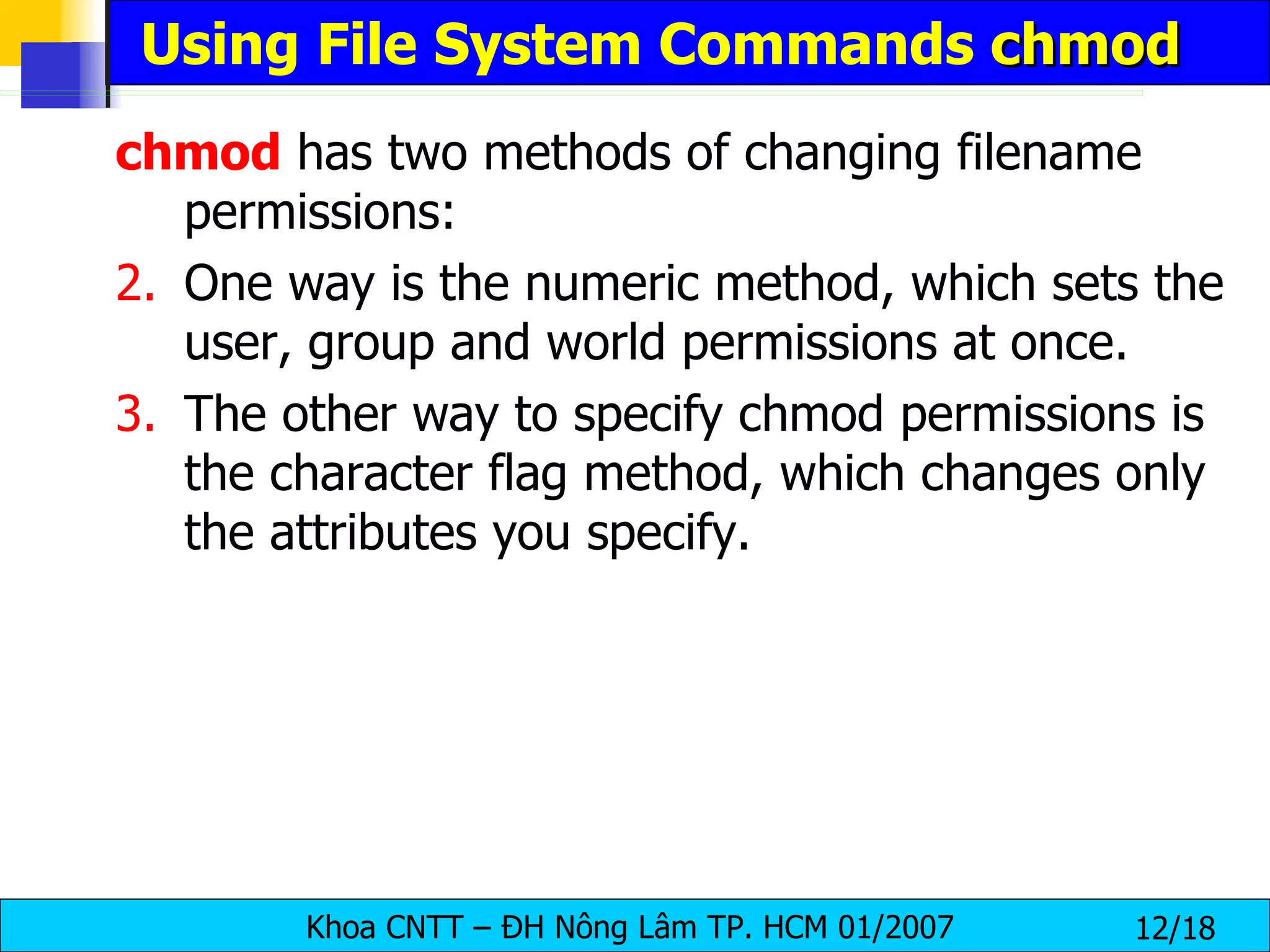 Using File System Commands chmod

chmod has two methods of changing filename permissions:

2. One way is the numeric method, which sets the user, group and world permissions at once.

3. The other way to specify chmod permissions is the character flag method, which changes only the attributes you specify.

Khoa CNTT – ĐH Nông Lâm TP. HCM 01/2007 12/18